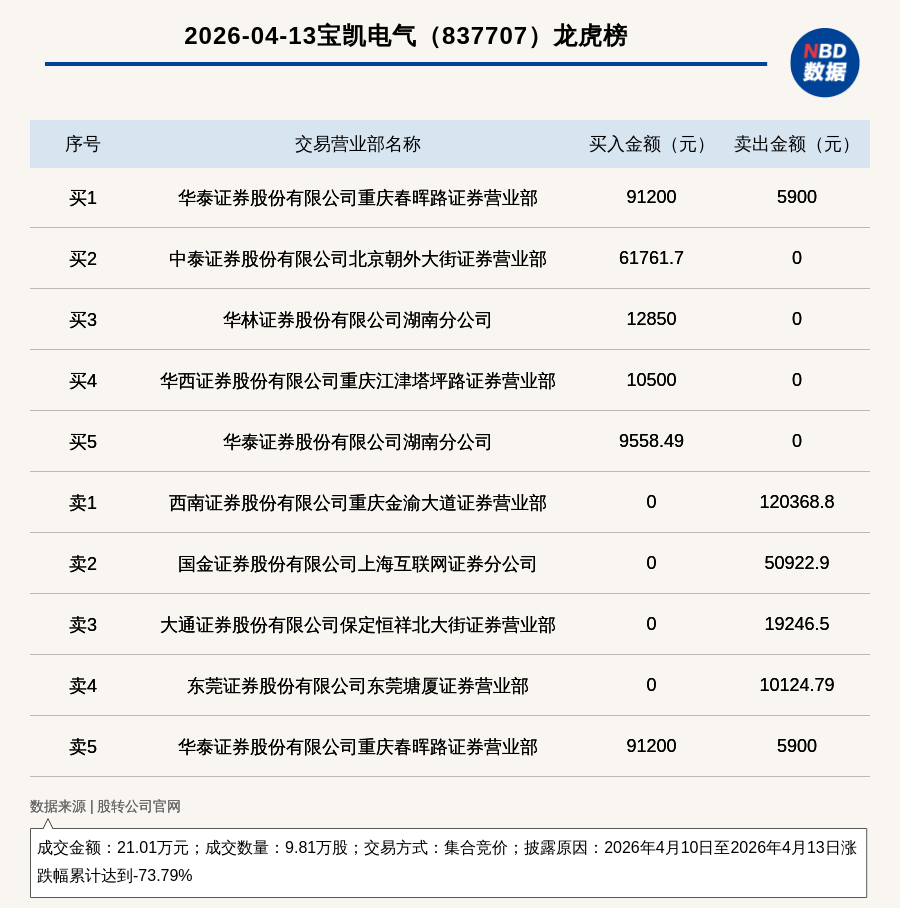 2026-04-13宝凯电气（837707）龙虎榜

NBD
数据

| 序号 | 交易营业部名称 | 买入金额（元） | 卖出金额（元） |
|---|---|---|---|
| 买1 | 华泰证券股份有限公司重庆春晖路证券营业部 | 91200 | 5900 |
| 买2 | 中泰证券股份有限公司北京朝外大街证券营业部 | 61761.7 | 0 |
| 买3 | 华林证券股份有限公司湖南分公司 | 12850 | 0 |
| 买4 | 华西证券股份有限公司重庆江津塔坪路证券营业部 | 10500 | 0 |
| 买5 | 华泰证券股份有限公司湖南分公司 | 9558.49 | 0 |
| 卖1 | 西南证券股份有限公司重庆金渝大道证券营业部 | 0 | 120368.8 |
| 卖2 | 国金证券股份有限公司上海互联网证券分公司 | 0 | 50922.9 |
| 卖3 | 大通证券股份有限公司保定恒祥北大街证券营业部 | 0 | 19246.5 |
| 卖4 | 东莞证券股份有限公司东莞塘厦证券营业部 | 0 | 10124.79 |
| 卖5 | 华泰证券股份有限公司重庆春晖路证券营业部 | 91200 | 5900 |

数据来源 | 股转公司官网

成交金额：21.01万元；成交数量：9.81万股；交易方式：集合竞价；披露原因：2026年4月10日至2026年4月13日涨跌幅累计达到-73.79%